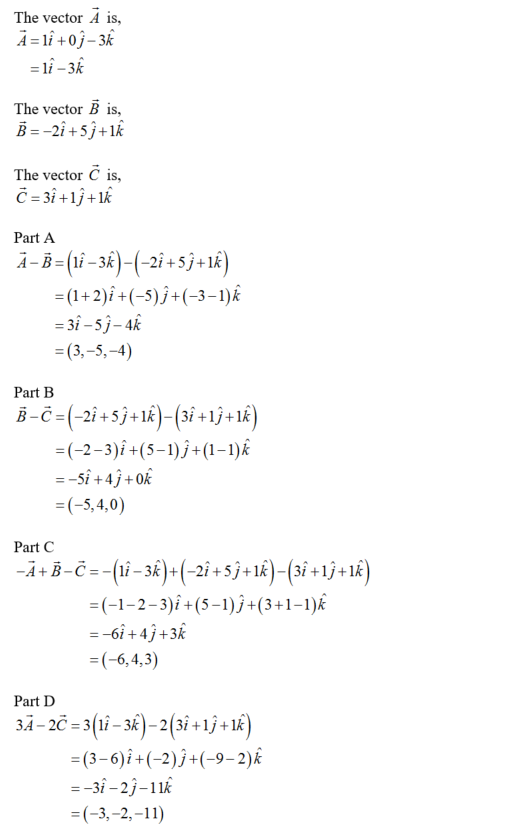 The vector $\vec{A}$ is,
$\vec{A} = 1\hat{i} + 0\hat{j} - 3\hat{k}$
$= 1\hat{i} - 3\hat{k}$

The vector $\vec{B}$ is,
$\vec{B} = -2\hat{i} + 5\hat{j} + 1\hat{k}$

The vector $\vec{C}$ is,
$\vec{C} = 3\hat{i} + 1\hat{j} + 1\hat{k}$

Part A
$\vec{A} - \vec{B} = \left(1\hat{i} - 3\hat{k}\right) - \left(-2\hat{i} + 5\hat{j} + 1\hat{k}\right)$
$= (1+2)\hat{i} + (-5)\hat{j} + (-3-1)\hat{k}$
$= 3\hat{i} - 5\hat{j} - 4\hat{k}$
$= (3, -5, -4)$

Part B
$\vec{B} - \vec{C} = \left(-2\hat{i} + 5\hat{j} + 1\hat{k}\right) - \left(3\hat{i} + 1\hat{j} + 1\hat{k}\right)$
$= (-2-3)\hat{i} + (5-1)\hat{j} + (1-1)\hat{k}$
$= -5\hat{i} + 4\hat{j} + 0\hat{k}$
$= (-5, 4, 0)$

Part C
$-\vec{A} + \vec{B} - \vec{C} = -\left(1\hat{i} - 3\hat{k}\right) + \left(-2\hat{i} + 5\hat{j} + 1\hat{k}\right) - \left(3\hat{i} + 1\hat{j} + 1\hat{k}\right)$
$= (-1-2-3)\hat{i} + (5-1)\hat{j} + (3+1-1)\hat{k}$
$= -6\hat{i} + 4\hat{j} + 3\hat{k}$
$= (-6, 4, 3)$

Part D
$3\vec{A} - 2\vec{C} = 3\left(1\hat{i} - 3\hat{k}\right) - 2\left(3\hat{i} + 1\hat{j} + 1\hat{k}\right)$
$= (3-6)\hat{i} + (-2)\hat{j} + (-9-2)\hat{k}$
$= -3\hat{i} - 2\hat{j} - 11\hat{k}$
$= (-3, -2, -11)$